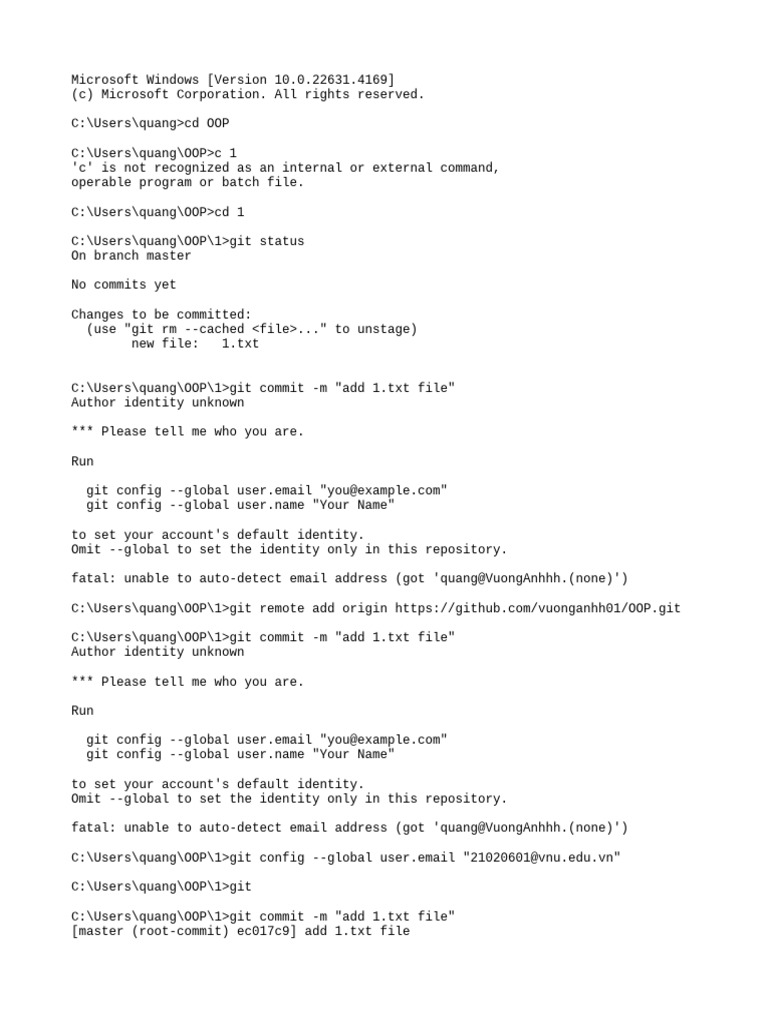 Microsoft Windows [Version 10.0.22631.4169]
(c) Microsoft Corporation. All rights reserved.

C:\Users\quang>cd OOP

C:\Users\quang\OOP>c 1
'c' is not recognized as an internal or external command,
operable program or batch file.

C:\Users\quang\OOP>cd 1

C:\Users\quang\OOP\1>git status
On branch master

No commits yet

Changes to be committed:
  (use "git rm --cached <file>..." to unstage)
        new file:   1.txt


C:\Users\quang\OOP\1>git commit -m "add 1.txt file"
Author identity unknown

*** Please tell me who you are.

Run

  git config --global user.email "you@example.com"
  git config --global user.name "Your Name"

to set your account's default identity.
Omit --global to set the identity only in this repository.

fatal: unable to auto-detect email address (got 'quang@VuongAnhhh.(none)')

C:\Users\quang\OOP\1>git remote add origin https://github.com/vuonganhh01/OOP.git

C:\Users\quang\OOP\1>git commit -m "add 1.txt file"
Author identity unknown

*** Please tell me who you are.

Run

  git config --global user.email "you@example.com"
  git config --global user.name "Your Name"

to set your account's default identity.
Omit --global to set the identity only in this repository.

fatal: unable to auto-detect email address (got 'quang@VuongAnhhh.(none)')

C:\Users\quang\OOP\1>git config --global user.email "21020601@vnu.edu.vn"

C:\Users\quang\OOP\1>git

C:\Users\quang\OOP\1>git commit -m "add 1.txt file"
[master (root-commit) ec017c9] add 1.txt file